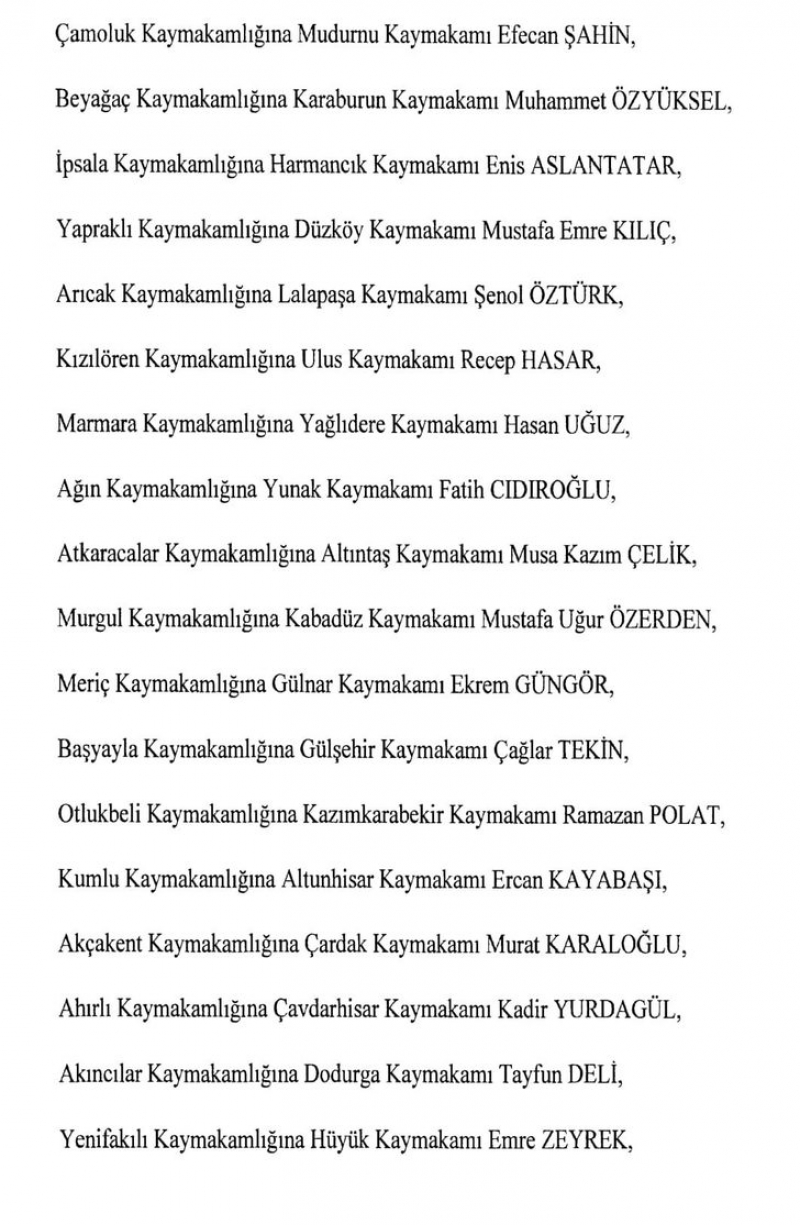 Çamoluk Kaymakamlığına Mudurnu Kaymakamı Efecan ŞAHİN,

Beyağaç Kaymakamlığına Karaburun Kaymakamı Muhammet ÖZYÜKSEL,

İpsala Kaymakamlığına Harmancık Kaymakamı Enis ASLANTATAR,

Yapraklı Kaymakamlığına Düzköy Kaymakamı Mustafa Emre KILIÇ,

Arıcak Kaymakamlığına Lalapaşa Kaymakamı Şenol ÖZTÜRK,

Kızılören Kaymakamlığına Ulus Kaymakamı Recep HASAR,

Marmara Kaymakamlığına Yağlıdere Kaymakamı Hasan UĞUZ,

Ağın Kaymakamlığına Yunak Kaymakamı Fatih CIDIROĞLU,

Atkaracalar Kaymakamlığına Altıntaş Kaymakamı Musa Kazım ÇELİK,

Murgul Kaymakamlığına Kabadüz Kaymakamı Mustafa Uğur ÖZERDEN,

Meriç Kaymakamlığına Gülnar Kaymakamı Ekrem GÜNGÖR,

Başyayla Kaymakamlığına Gülşehir Kaymakamı Çağlar TEKİN,

Otlukbeli Kaymakamlığına Kazımkarabekir Kaymakamı Ramazan POLAT,

Kumlu Kaymakamlığına Altunhisar Kaymakamı Ercan KAYABAŞI,

Akçakent Kaymakamlığına Çardak Kaymakamı Murat KARALOĞLU,

Ahırlı Kaymakamlığına Çavdarhisar Kaymakamı Kadir YURDAGÜL,

Akıncılar Kaymakamlığına Dodurga Kaymakamı Tayfun DELİ,

Yenifakılı Kaymakamlığına Hüyük Kaymakamı Emre ZEYREK,